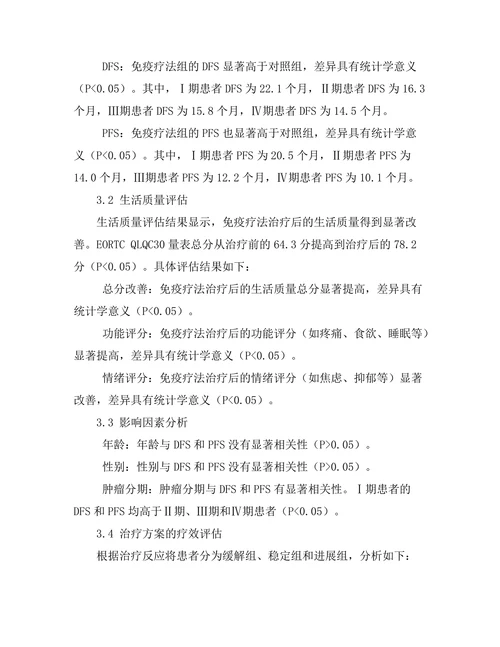 DFS：免疫疗法组的 DFS 显著高于对照组，差异具有统计学意义（P<0.05）。其中，Ⅰ期患者 DFS 为 22.1 个月，Ⅱ期患者 DFS 为 16.3 个月，Ⅲ期患者 DFS 为 15.8 个月，Ⅳ期患者 DFS 为 14.5 个月。

PFS：免疫疗法组的 PFS 也显著高于对照组，差异具有统计学意义（P<0.05）。其中，Ⅰ期患者 PFS 为 20.5 个月，Ⅱ期患者 PFS 为 14.0 个月，Ⅲ期患者 PFS 为 12.2 个月，Ⅳ期患者 PFS 为 10.1 个月。

3.2 生活质量评估

生活质量评估结果显示，免疫疗法治疗后的生活质量得到显著改善。EORTC QLQC30 量表总分从治疗前的 64.3 分提高到治疗后的 78.2 分（P<0.05）。具体评估结果如下：

总分改善：免疫疗法治疗后的生活质量总分显著提高，差异具有统计学意义（P<0.05）。

功能评分：免疫疗法治疗后的功能评分（如疼痛、食欲、睡眠等）显著提高，差异具有统计学意义（P<0.05）。

情绪评分：免疫疗法治疗后的情绪评分（如焦虑、抑郁等）显著改善，差异具有统计学意义（P<0.05）。

3.3 影响因素分析

年龄：年龄与 DFS 和 PFS 没有显著相关性（P>0.05）。

性别：性别与 DFS 和 PFS 没有显著相关性（P>0.05）。

肿瘤分期：肿瘤分期与 DFS 和 PFS 有显著相关性。Ⅰ期患者的 DFS 和 PFS 均高于Ⅱ期、Ⅲ期和Ⅳ期患者（P<0.05）。

3.4 治疗方案的疗效评估

根据治疗反应将患者分为缓解组、稳定组和进展组，分析如下：